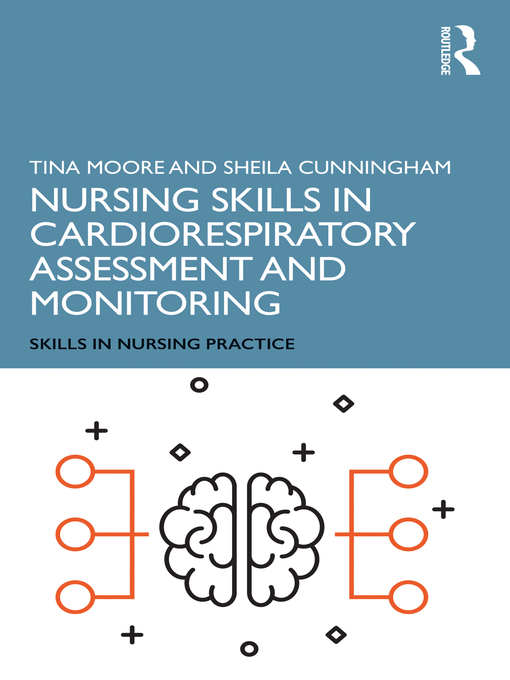 ROUTLEDGE

TINA MOORE AND SHEILA CUNNINGHAM

NURSING SKILLS IN CARDIORESPIRATORY ASSESSMENT AND MONITORING

SKILLS IN NURSING PRACTICE